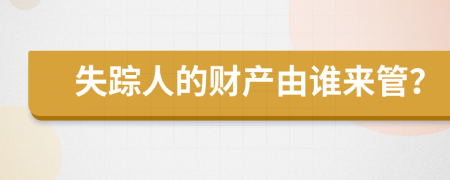 失踪人的财产由谁来管?